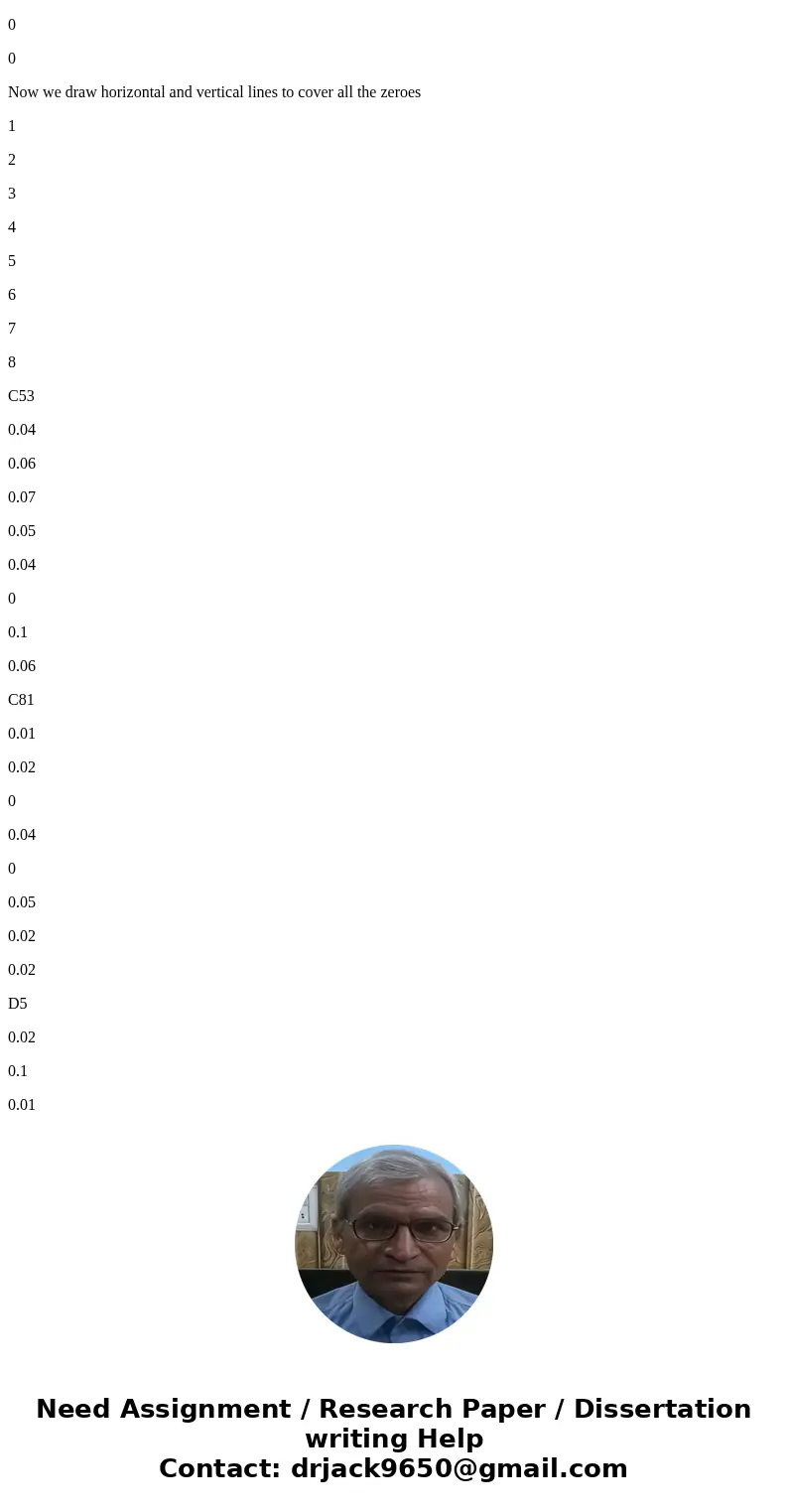 0

0

Now we draw horizontal and vertical lines to cover all the zeroes

1

2

3

4

5

6

7

8

C53

0.04

0.06

0.07

0.05

0.04

0

0.1

0.06

C81

0.01

0.02

0

0.04

0

0.05

0.02

0.02

D5

0.02

0.1

0.01

Need Assignment / Research Paper / Dissertation writing Help
Contact: drjack9650@gmail.com